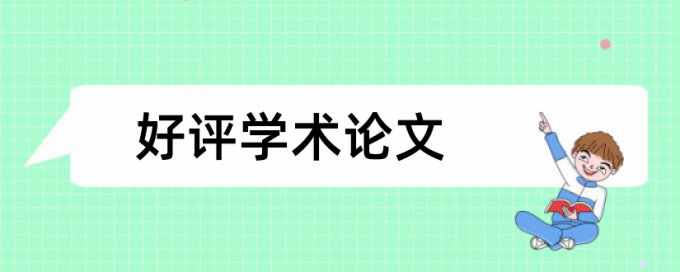 好评学术论文